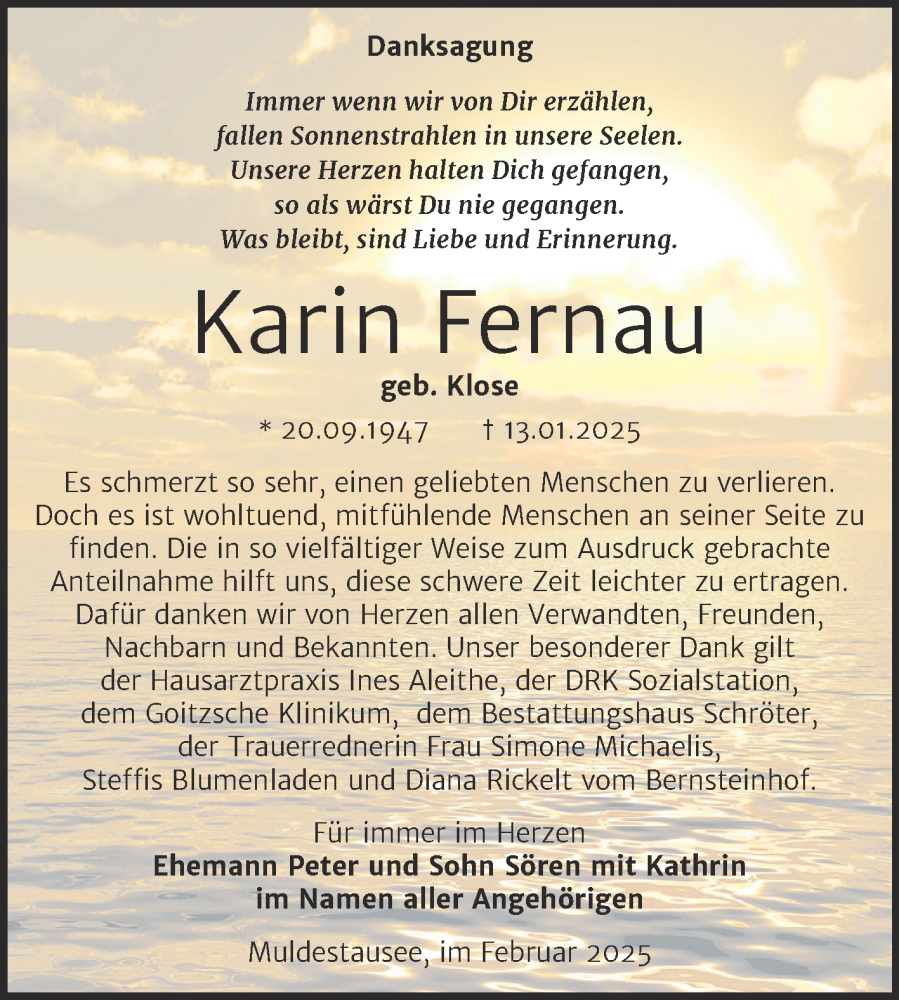 Danksagung

Immer wenn wir von Dir erzählen,
fallen Sonnenstrahlen in unsere Seelen.
Unsere Herzen halten Dich gefangen,
so als wärst Du nie gegangen.
Was bleibt, sind Liebe und Erinnerung.

Karin Fernau

geb. Klose

* 20.09.1947 † 13.01.2025

Es schmerzt so sehr, einen geliebten Menschen zu verlieren. Doch es ist wohltuend, mitfühlende Menschen an seiner Seite zu finden. Die in so vielfältiger Weise zum Ausdruck gebrachte Anteilnahme hilft uns, diese schwere Zeit leichter zu ertragen. Dafür danken wir von Herzen allen Verwandten, Freunden, Nachbarn und Bekannten. Unser besonderer Dank gilt der Hausarztpraxis Ines Aleithe, der DRK Sozialstation, dem Goitzsche Klinikum, dem Bestattungshaus Schröter, der Trauerrednerin Frau Simone Michaelis, Steffis Blumenladen und Diana Rickelt vom Bernsteinhof.

Für immer im Herzen
Ehemann Peter und Sohn Sören mit Kathrin
im Namen aller Angehörigen

Muldestausee, im Februar 2025